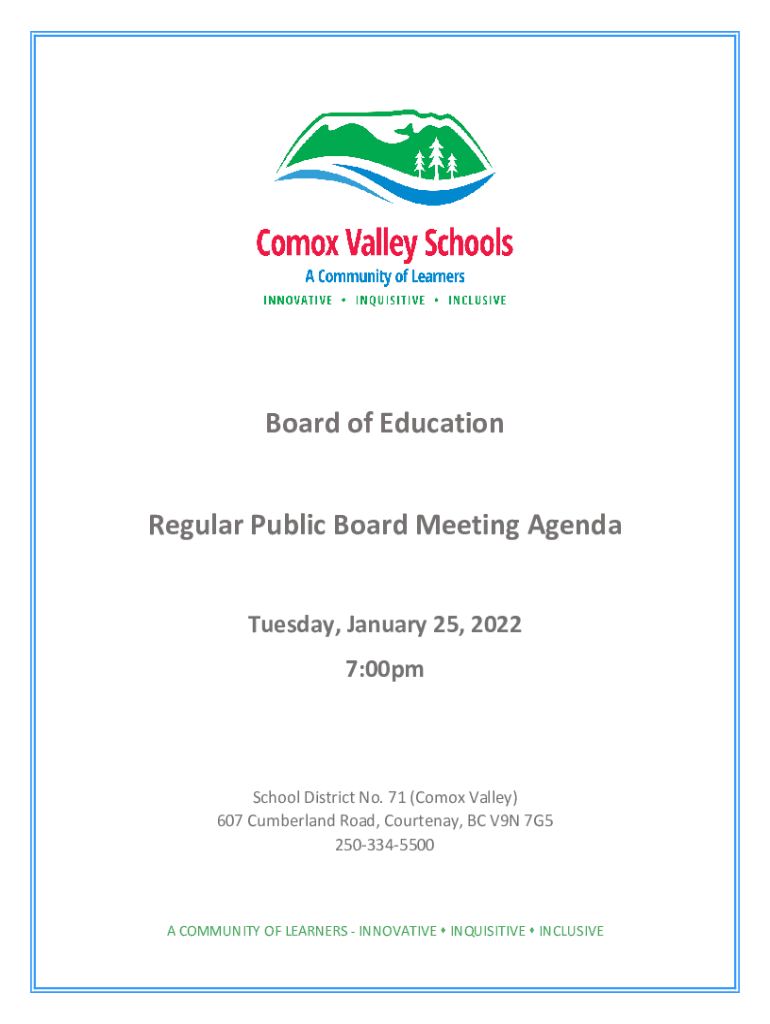 Comox Valley Schools
A Community of Learners
INNOVATIVE • INQUISITIVE • INCLUSIVE

Board of Education

Regular Public Board Meeting Agenda

Tuesday, January 25, 2022
7:00pm

School District No. 71 (Comox Valley)
607 Cumberland Road, Courtenay, BC V9N 7G5
250-334-5500

A COMMUNITY OF LEARNERS - INNOVATIVE • INQUISITIVE • INCLUSIVE